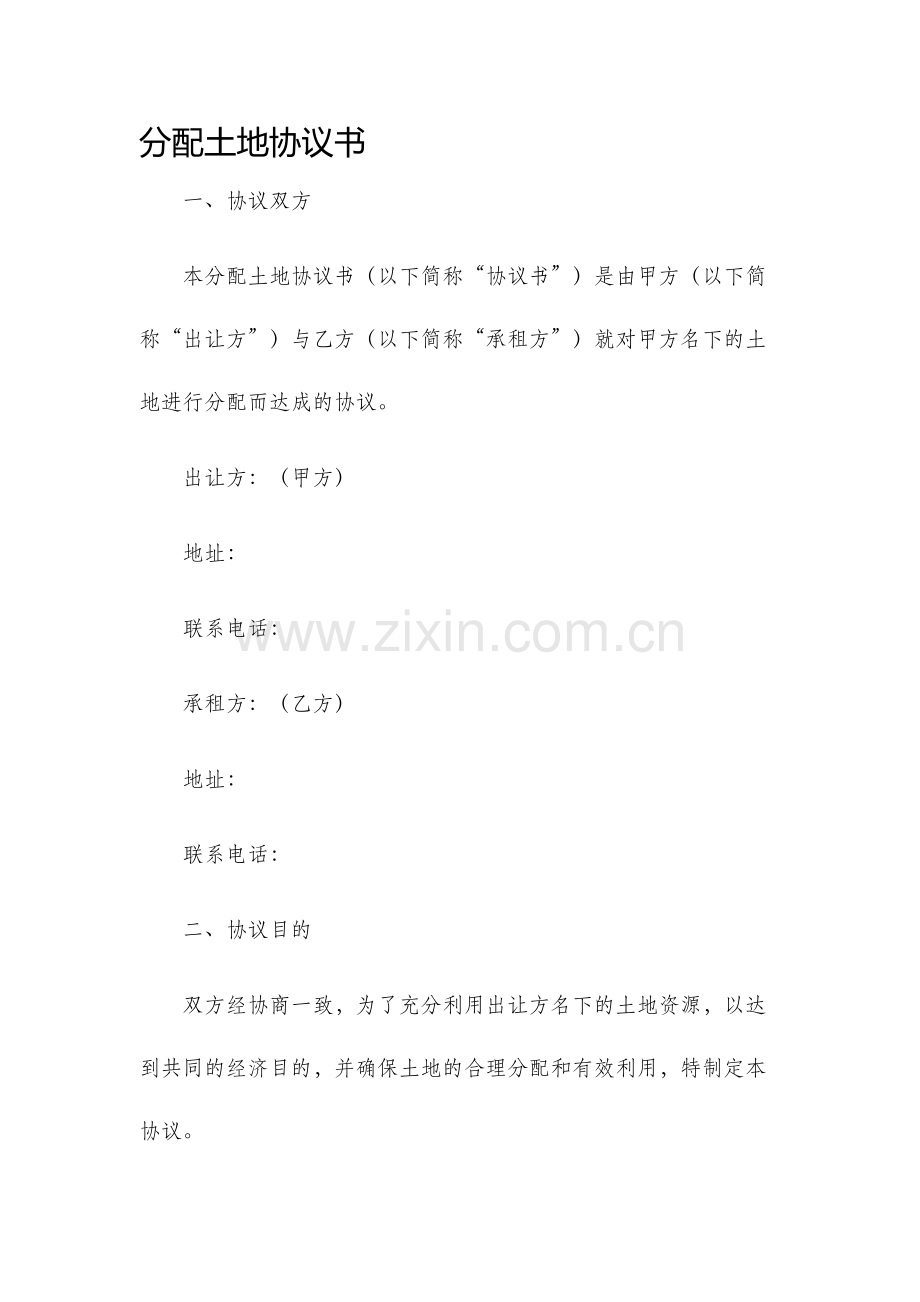 分配土地协议书

一、协议双方

本分配土地协议书（以下简称“协议书”）是由甲方（以下简称“出让方”）与乙方（以下简称“承租方”）就对甲方名下的土地进行分配而达成的协议。

出让方：（甲方）

地址：

联系电话：

承租方：（乙方）

地址：

联系电话：

二、协议目的

双方经协商一致，为了充分利用出让方名下的土地资源，以达到共同的经济目的，并确保土地的合理分配和有效利用，特制定本协议。

www.zixin.com.cn